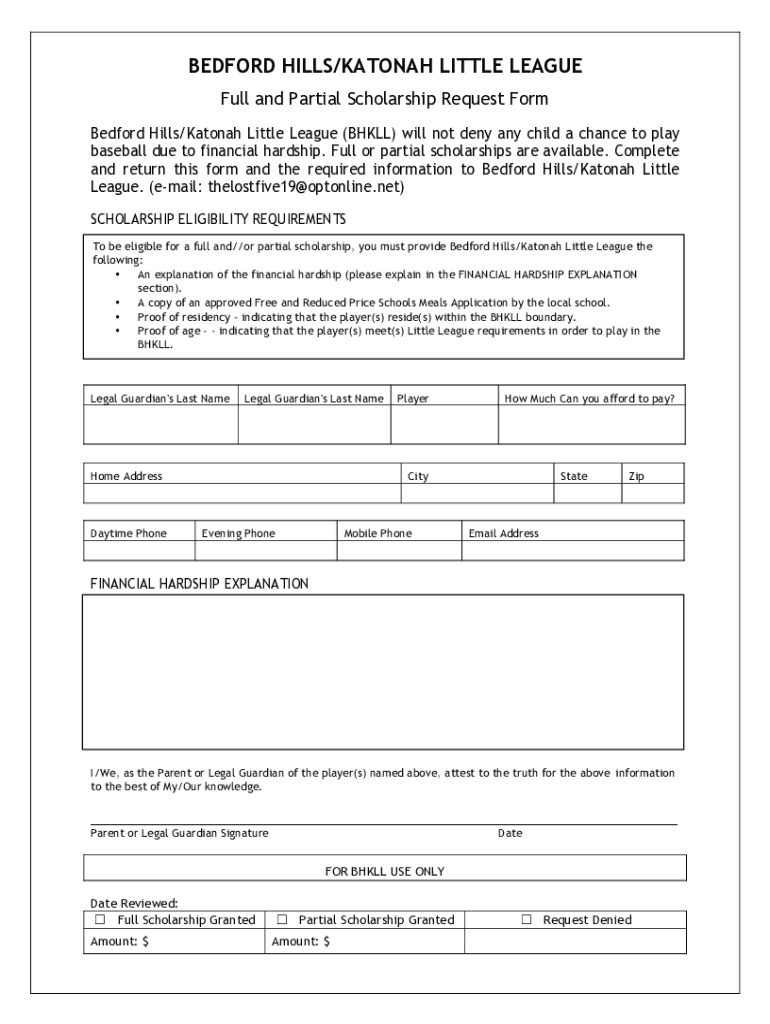 BEDFORD HILLS/KATONAH LITTLE LEAGUE

Full and Partial Scholarship Request Form

Bedford Hills/Katonah Little League (BHKLL) will not deny any child a chance to play baseball due to financial hardship. Full or partial scholarships are available. Complete and return this form and the required information to Bedford Hills/Katonah Little League. (e-mail: thelostfive19@optonline.net)

SCHOLARSHIP ELIGIBILITY REQUIREMENTS

To be eligible for a full and//or partial scholarship, you must provide Bedford Hills/Katonah Little League the following:
• An explanation of the financial hardship (please explain in the FINANCIAL HARDSHIP EXPLANATION section).
• A copy of an approved Free and Reduced Price Schools Meals Application by the local school.
• Proof of residency - indicating that the player(s) reside(s) within the BHKLL boundary.
• Proof of age - - indicating that the player(s) meet(s) Little League requirements in order to play in the BHKLL.

| Legal Guardian's Last Name | Legal Guardian's Last Name | Player | How Much Can you afford to pay? |
|---|---|---|---|
| | | | |

| Home Address | City | State | Zip |
|---|---|---|---|
| | | | |

| Daytime Phone | Evening Phone | Mobile Phone | Email Address |
|---|---|---|---|
| | | | |

FINANCIAL HARDSHIP EXPLANATION

I/We, as the Parent or Legal Guardian of the player(s) named above, attest to the truth for the above information to the best of My/Our knowledge.

Parent or Legal Guardian Signature Date

FOR BHKLL USE ONLY

Date Reviewed:

| ☐ Full Scholarship Granted | ☐ Partial Scholarship Granted | ☐ Request Denied |
|---|---|---|
| Amount: $ | Amount: $ | |